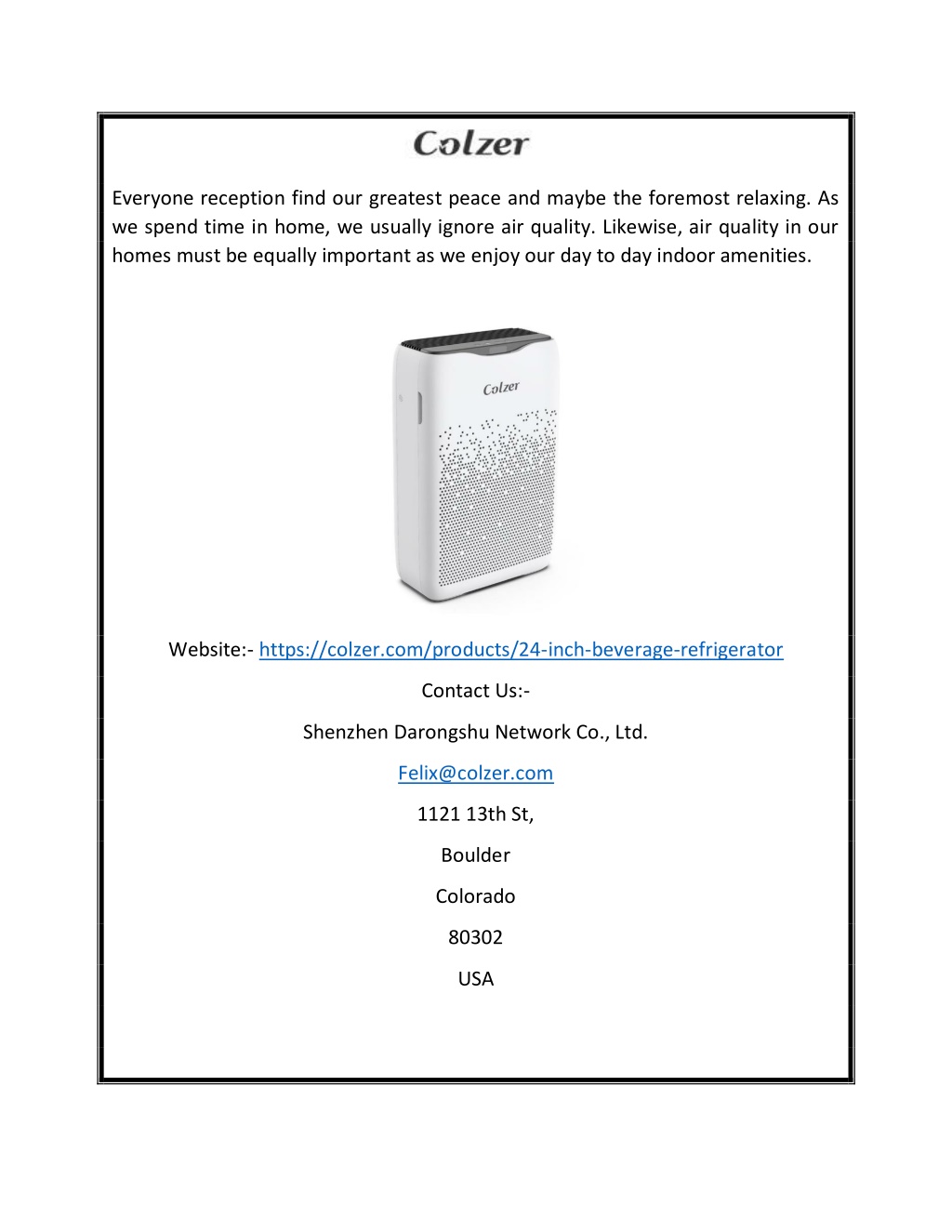 Colzer

Everyone reception find our greatest peace and maybe the foremost relaxing. As we spend time in home, we usually ignore air quality. Likewise, air quality in our homes must be equally important as we enjoy our day to day indoor amenities.

Colzer

Website:- https://colzer.com/products/24-inch-beverage-refrigerator

Contact Us:-

Shenzhen Darongshu Network Co., Ltd.

Felix@colzer.com

1121 13th St,

Boulder

Colorado

80302

USA